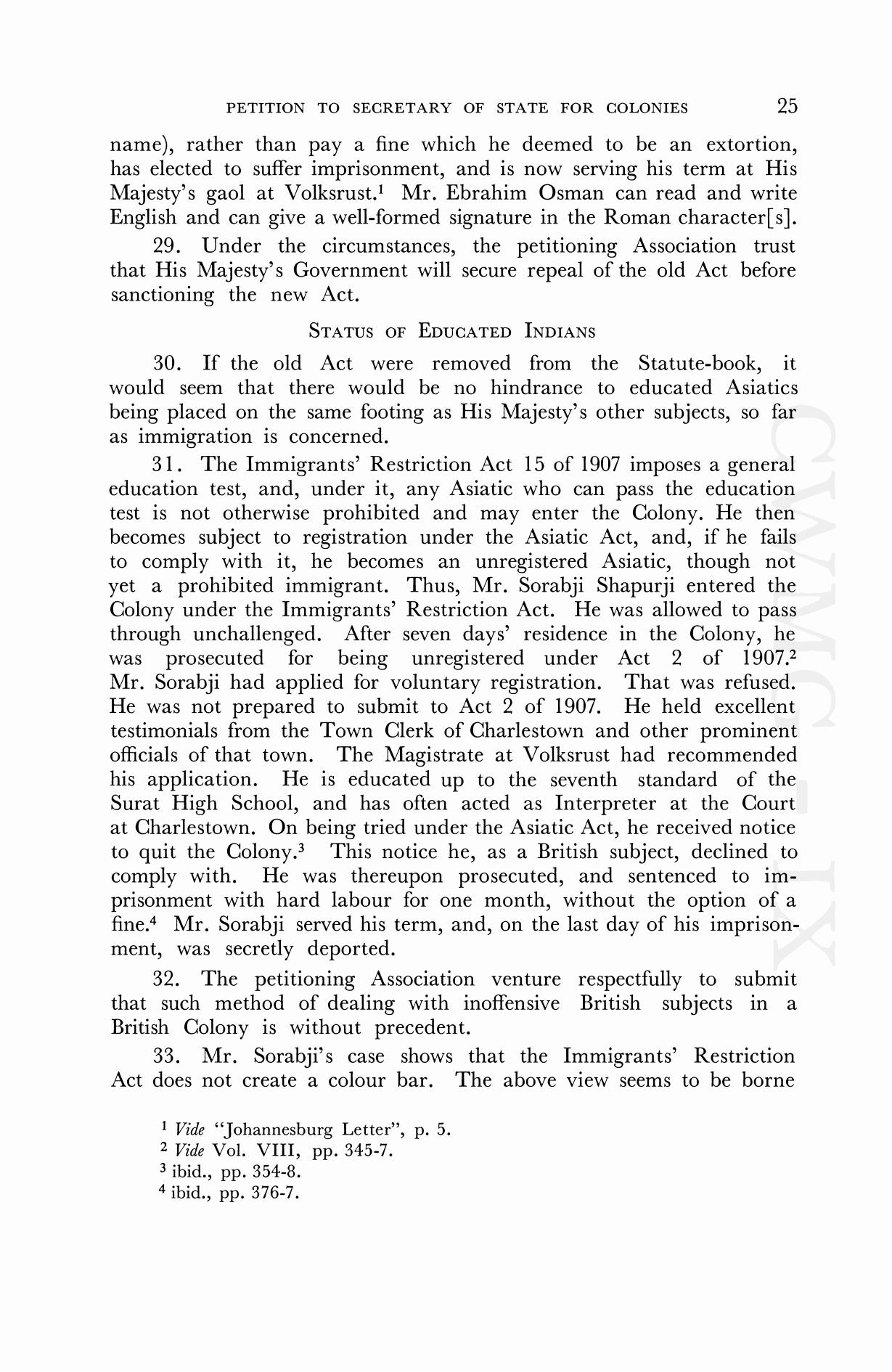 PETITION TO SECRETARY OF STATE FOR COLONIES 25

name), rather than pay a fine which he deemed to be an extortion, has elected to suffer imprisonment, and is now serving his term at His Majesty's gaol at Volksrust.$^1$ Mr. Ebrahim Osman can read and write English and can give a well-formed signature in the Roman character[s].

29. Under the circumstances, the petitioning Association trust that His Majesty's Government will secure repeal of the old Act before sanctioning the new Act.

STATUS OF EDUCATED INDIANS

30. If the old Act were removed from the Statute-book, it would seem that there would be no hindrance to educated Asiatics being placed on the same footing as His Majesty's other subjects, so far as immigration is concerned.

31. The Immigrants' Restriction Act 15 of 1907 imposes a general education test, and, under it, any Asiatic who can pass the education test is not otherwise prohibited and may enter the Colony. He then becomes subject to registration under the Asiatic Act, and, if he fails to comply with it, he becomes an unregistered Asiatic, though not yet a prohibited immigrant. Thus, Mr. Sorabji Shapurji entered the Colony under the Immigrants' Restriction Act. He was allowed to pass through unchallenged. After seven days' residence in the Colony, he was prosecuted for being unregistered under Act 2 of 1907.$^2$ Mr. Sorabji had applied for voluntary registration. That was refused. He was not prepared to submit to Act 2 of 1907. He held excellent testimonials from the Town Clerk of Charlestown and other prominent officials of that town. The Magistrate at Volksrust had recommended his application. He is educated up to the seventh standard of the Surat High School, and has often acted as Interpreter at the Court at Charlestown. On being tried under the Asiatic Act, he received notice to quit the Colony.$^3$ This notice he, as a British subject, declined to comply with. He was thereupon prosecuted, and sentenced to imprisonment with hard labour for one month, without the option of a fine.$^4$ Mr. Sorabji served his term, and, on the last day of his imprisonment, was secretly deported.

32. The petitioning Association venture respectfully to submit that such method of dealing with inoffensive British subjects in a British Colony is without precedent.

33. Mr. Sorabji's case shows that the Immigrants' Restriction Act does not create a colour bar. The above view seems to be borne

$^1$ Vide "Johannesburg Letter", p. 5.
$^2$ Vide Vol. VIII, pp. 345-7.
$^3$ ibid., pp. 354-8.
$^4$ ibid., pp. 376-7.

CWMG - IX